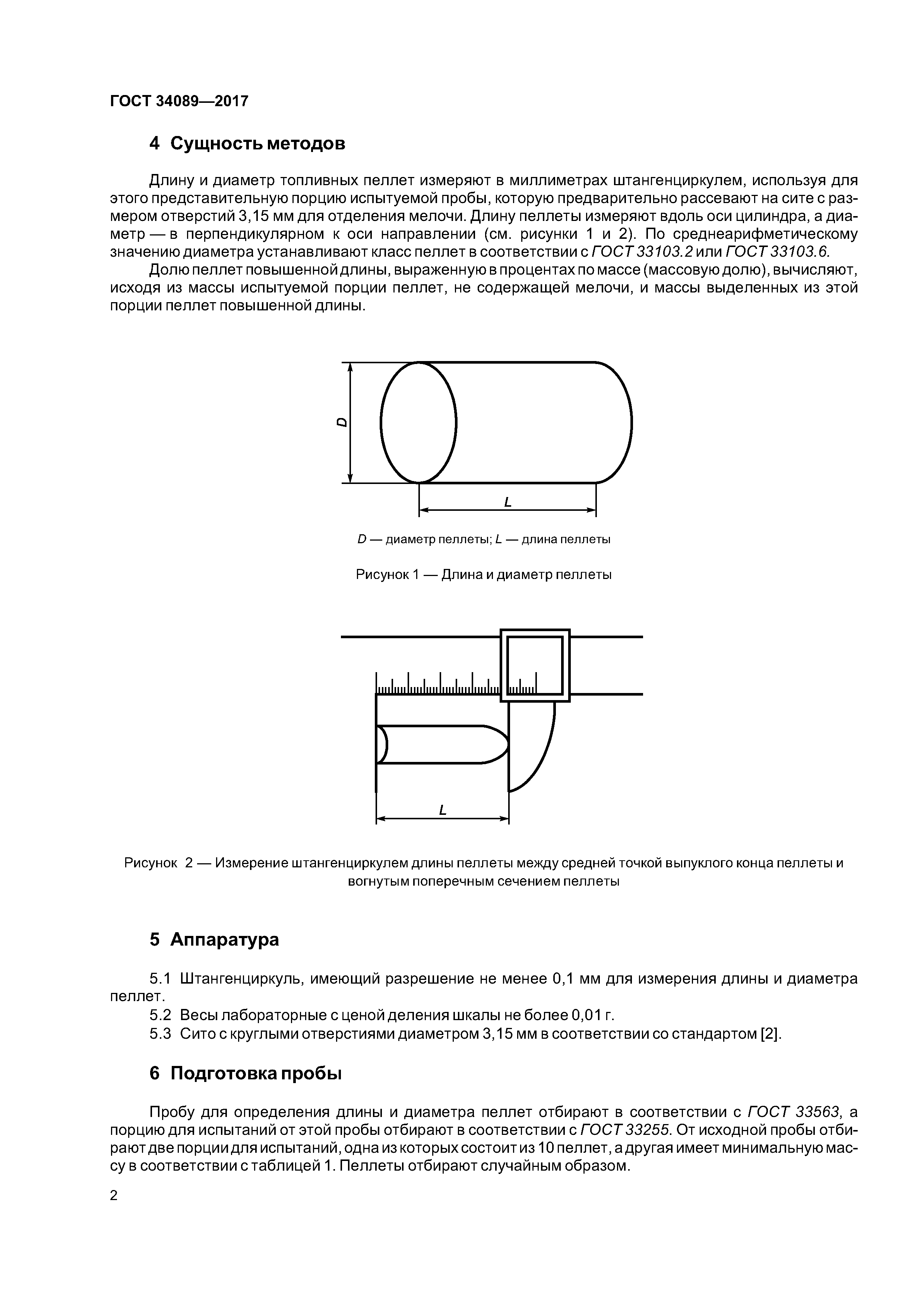 ГОСТ 34089—2017

4 Сущность методов

Длину и диаметр топливных пеллет измеряют в миллиметрах штангенциркулем, используя для этого представительную порцию испытуемой пробы, которую предварительно рассевают на сите с размером отверстий 3,15 мм для отделения мелочи. Длину пеллеты измеряют вдоль оси цилиндра, а диаметр — в перпендикулярном к оси направлении (см. рисунки 1 и 2). По среднеарифметическому значению диаметра устанавливают класс пеллет в соответствии с ГОСТ 33103.2 или ГОСТ 33103.6.

Долю пеллет повышенной длины, выраженную в процентах по массе (массовую долю), вычисляют, исходя из массы испытуемой порции пеллет, не содержащей мелочи, и массы выделенных из этой порции пеллет повышенной длины.

D

L

D — диаметр пеллеты; L — длина пеллеты

Рисунок 1 — Длина и диаметр пеллеты

L

Рисунок 2 — Измерение штангенциркулем длины пеллеты между средней точкой выпуклого конца пеллеты и вогнутым поперечным сечением пеллеты

5 Аппаратура

5.1 Штангенциркуль, имеющий разрешение не менее 0,1 мм для измерения длины и диаметра пеллет.

5.2 Весы лабораторные с ценой деления шкалы не более 0,01 г.

5.3 Сито с круглыми отверстиями диаметром 3,15 мм в соответствии со стандартом [2].

6 Подготовка пробы

Пробу для определения длины и диаметра пеллет отбирают в соответствии с ГОСТ 33563, а порцию для испытаний от этой пробы отбирают в соответствии с ГОСТ 33255. От исходной пробы отбирают две порции для испытаний, одна из которых состоит из 10 пеллет, а другая имеет минимальную массу в соответствии с таблицей 1. Пеллеты отбирают случайным образом.

2